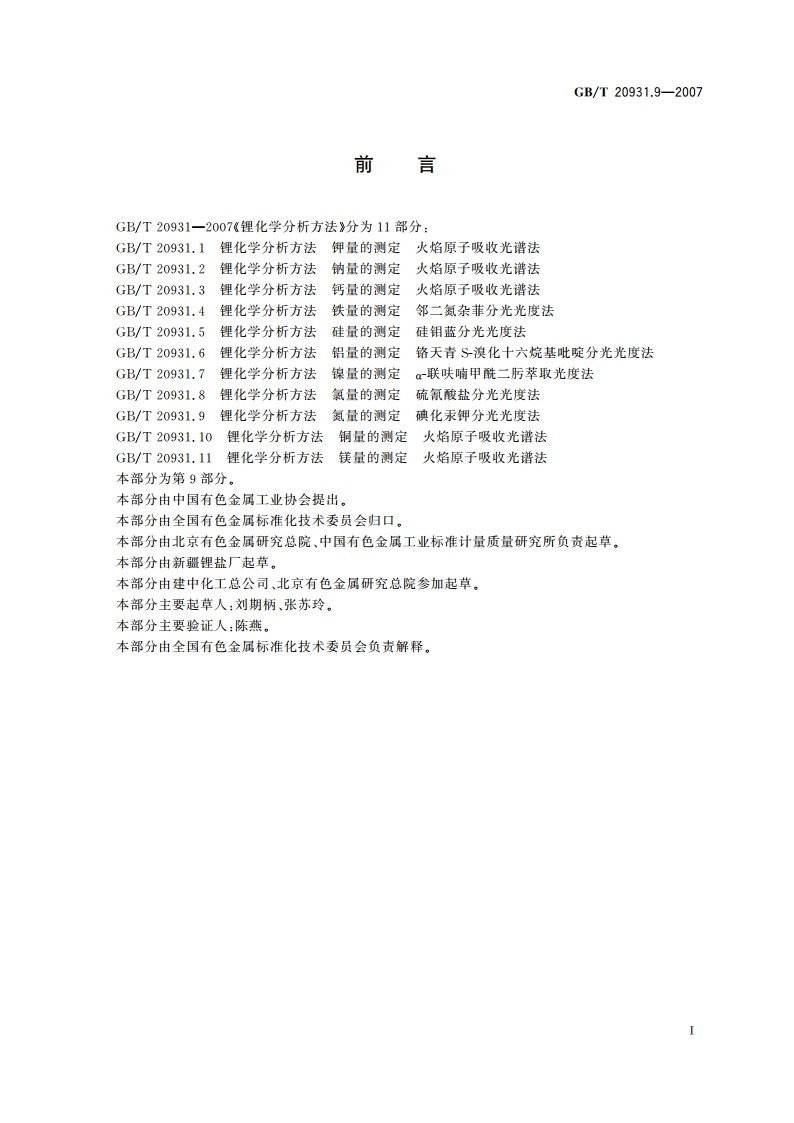 GB/T 20931.9—2007

前　言

GB/T 20931—2007《锂化学分析方法》分为 11 部分：
GB/T 20931.1　锂化学分析方法　钾量的测定　火焰原子吸收光谱法
GB/T 20931.2　锂化学分析方法　钠量的测定　火焰原子吸收光谱法
GB/T 20931.3　锂化学分析方法　钙量的测定　火焰原子吸收光谱法
GB/T 20931.4　锂化学分析方法　铁量的测定　邻二氮杂菲分光光度法
GB/T 20931.5　锂化学分析方法　硅量的测定　硅钼蓝分光光度法
GB/T 20931.6　锂化学分析方法　铝量的测定　铬天青 S-溴化十六烷基吡啶分光光度法
GB/T 20931.7　锂化学分析方法　镍量的测定　α-联呋喃甲酰二肟萃取光度法
GB/T 20931.8　锂化学分析方法　氯量的测定　硫氰酸盐分光光度法
GB/T 20931.9　锂化学分析方法　氮量的测定　碘化汞钾分光光度法
GB/T 20931.10　锂化学分析方法　铜量的测定　火焰原子吸收光谱法
GB/T 20931.11　锂化学分析方法　镁量的测定　火焰原子吸收光谱法
本部分为第 9 部分。
本部分由中国有色金属工业协会提出。
本部分由全国有色金属标准化技术委员会归口。
本部分由北京有色金属研究总院、中国有色金属工业标准计量质量研究所负责起草。
本部分由新疆锂盐厂起草。
本部分由建中化工总公司、北京有色金属研究总院参加起草。
本部分主要起草人：刘期柄、张苏玲。
本部分主要验证人：陈燕。
本部分由全国有色金属标准化技术委员会负责解释。

I